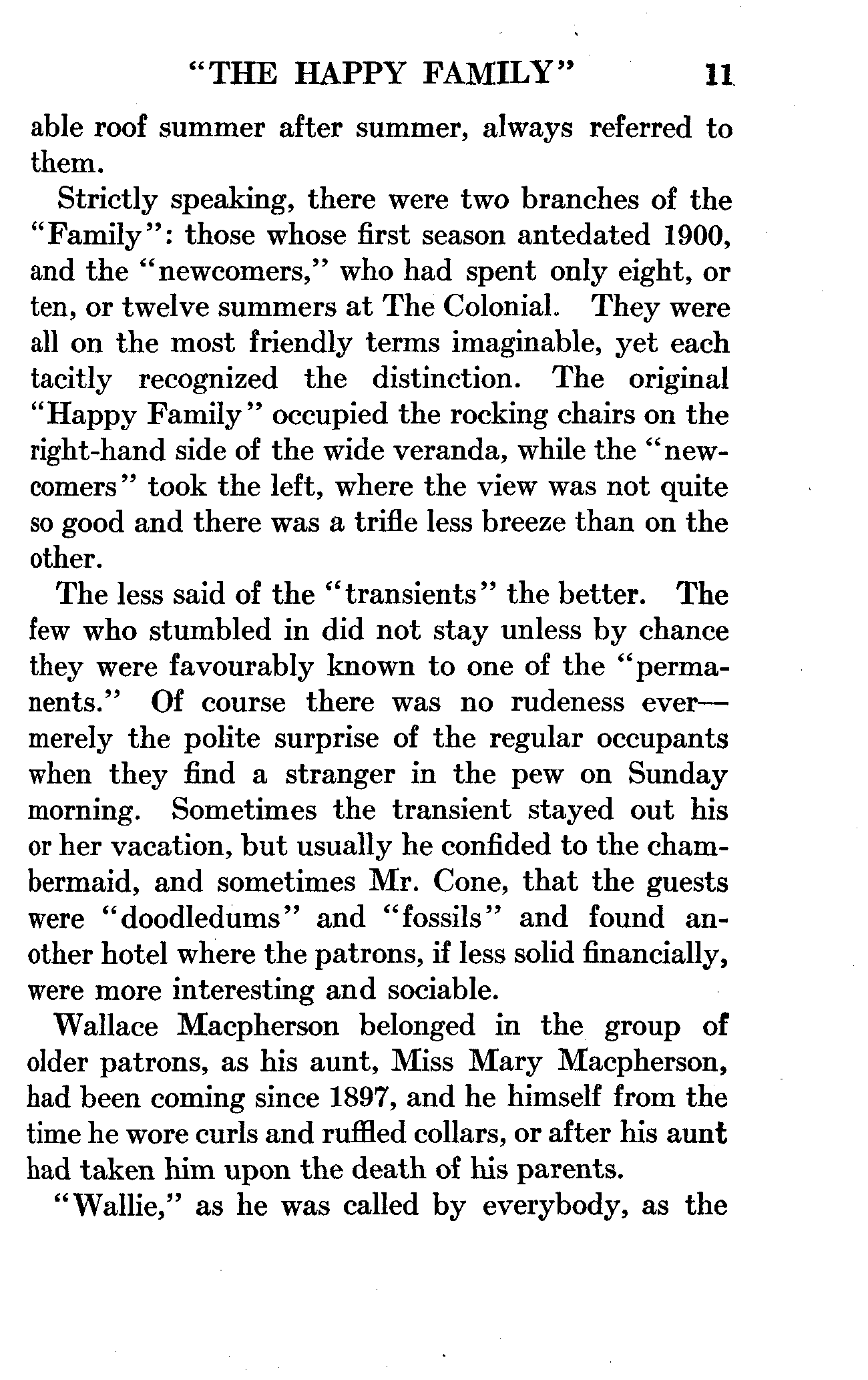 "THE HAPPY FAMILY" 11

able roof summer after summer, always referred to them.

Strictly speaking, there were two branches of the "Family": those whose first season antedated 1900, and the "newcomers," who had spent only eight, or ten, or twelve summers at The Colonial. They were all on the most friendly terms imaginable, yet each tacitly recognized the distinction. The original "Happy Family" occupied the rocking chairs on the right-hand side of the wide veranda, while the "newcomers" took the left, where the view was not quite so good and there was a trifle less breeze than on the other.

The less said of the "transients" the better. The few who stumbled in did not stay unless by chance they were favourably known to one of the "permanents." Of course there was no rudeness ever—merely the polite surprise of the regular occupants when they find a stranger in the pew on Sunday morning. Sometimes the transient stayed out his or her vacation, but usually he confided to the chambermaid, and sometimes Mr. Cone, that the guests were "doodledums" and "fossils" and found another hotel where the patrons, if less solid financially, were more interesting and sociable.

Wallace Macpherson belonged in the group of older patrons, as his aunt, Miss Mary Macpherson, had been coming since 1897, and he himself from the time he wore curls and ruffled collars, or after his aunt had taken him upon the death of his parents.

"Wallie," as he was called by everybody, as the